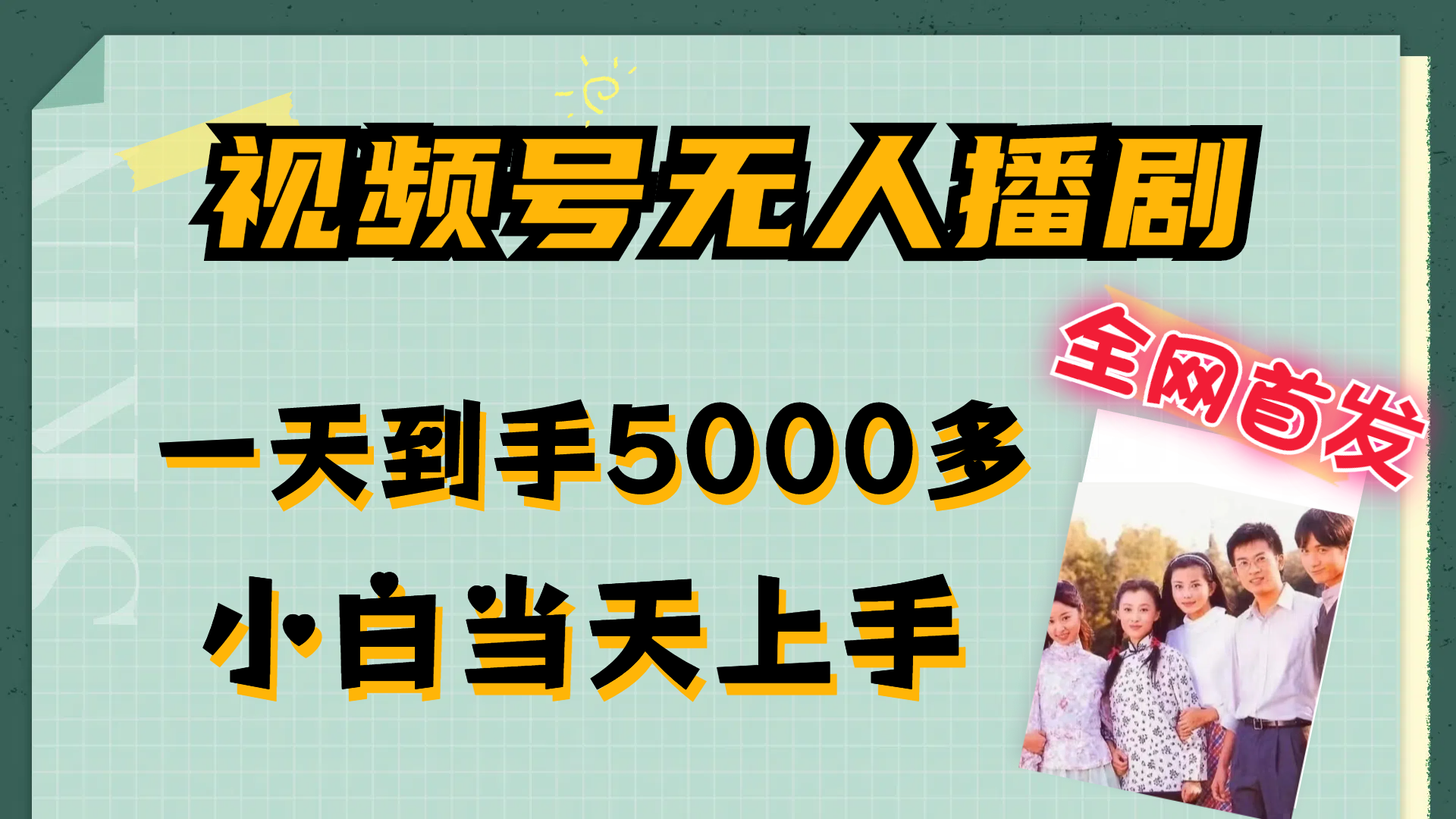 视频号无人播剧

全网首发

一天到手5000多

小白当天上手